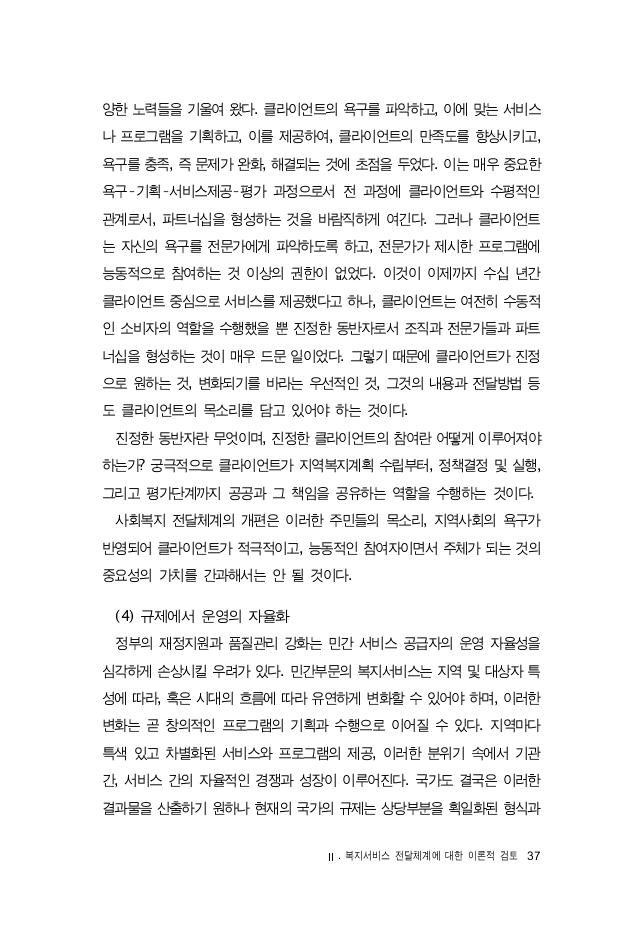 양한 노력들을 기울여 왔다. 클라이언트의 욕구를 파악하고, 이에 맞는 서비스나 프로그램을 기획하고, 이를 제공하여, 클라이언트의 만족도를 향상시키고, 욕구를 충족, 즉 문제가 완화, 해결되는 것에 초점을 두었다. 이는 매우 중요한 욕구-기획-서비스제공-평가 과정으로서 전 과정에 클라이언트와 수평적인 관계로서, 파트너십을 형성하는 것을 바람직하게 여긴다. 그러나 클라이언트는 자신의 욕구를 전문가에게 파악하도록 하고, 전문가가 제시한 프로그램에 능동적으로 참여하는 것 이상의 권한이 없었다. 이것이 이제까지 수십 년간 클라이언트 중심으로 서비스를 제공했다고 하나, 클라이언트는 여전히 수동적인 소비자의 역할을 수행했을 뿐 진정한 동반자로서 조직과 전문가들과 파트너십을 형성하는 것이 매우 드문 일이었다. 그렇기 때문에 클라이언트가 진정으로 원하는 것, 변화되기를 바라는 우선적인 것, 그것의 내용과 전달방법 등도 클라이언트의 목소리를 담고 있어야 하는 것이다.

진정한 동반자란 무엇이며, 진정한 클라이언트의 참여란 어떻게 이루어져야 하는가? 궁극적으로 클라이언트가 지역복지계획 수립부터, 정책결정 및 실행, 그리고 평가단계까지 공공과 그 책임을 공유하는 역할을 수행하는 것이다.

사회복지 전달체계의 개편은 이러한 주민들의 목소리, 지역사회의 욕구가 반영되어 클라이언트가 적극적이고, 능동적인 참여자이면서 주체가 되는 것의 중요성의 가치를 간과해서는 안 될 것이다.

(4) 규제에서 운영의 자율화

정부의 재정지원과 품질관리 강화는 민간 서비스 공급자의 운영 자율성을 심각하게 손상시킬 우려가 있다. 민간부문의 복지서비스는 지역 및 대상자 특성에 따라, 혹은 시대의 흐름에 따라 유연하게 변화할 수 있어야 하며, 이러한 변화는 곧 창의적인 프로그램의 기획과 수행으로 이어질 수 있다. 지역마다 특색 있고 차별화된 서비스와 프로그램의 제공, 이러한 분위기 속에서 기관 간, 서비스 간의 자율적인 경쟁과 성장이 이루어진다. 국가도 결국은 이러한 결과물을 산출하기 원하나 현재의 국가의 규제는 상당부분을 획일화된 형식과

II. 복지서비스 전달체계에 대한 이론적 검토 37